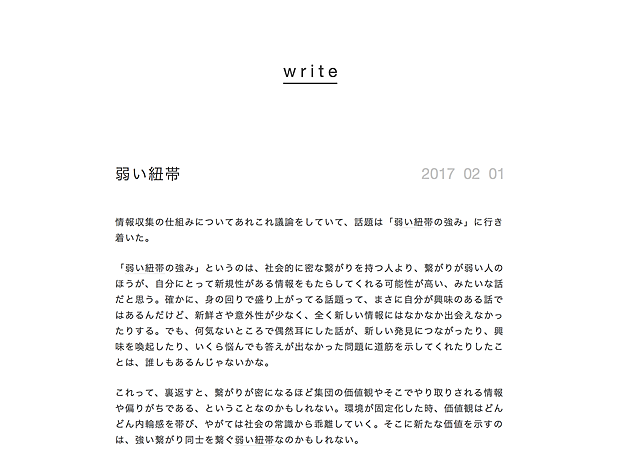 write

弱い紐帯

2017 02 01

情報収集の仕組みについてあれこれ議論をしていて、話題は「弱い紐帯の強み」に行き着いた。

「弱い紐帯の強み」というのは、社会的に密な繋がりを持つ人より、繋がりが弱い人のほうが、自分にとって新規性がある情報をもたらしてくれる可能性が高い、みたいな話だと思う。確かに、身の回りで盛り上がってる話題って、まさに自分が興味のある話ではあるんだけど、新鮮さや意外性が少なく、全く新しい情報にはなかなか出会えなかったりする。でも、何気ないところで偶然耳にした話が、新しい発見につながったり、興味を喚起したり、いくら悩んでも答えが出なかった問題に道筋を示してくれたりしたことは、誰しもあるんじゃないかな。

これって、裏返すと、繋がりが密になるほど集団の価値観やそこでやり取りされる情報や偏りがちである、ということなのかもしれない。環境が固定化した時、価値観はどんどん内輪感を帯び、やがては社会の常識から乖離していく。そこに新たな価値を示すのは、強い繋がり同士を繋ぐ弱い紐帯なのかもしれない。